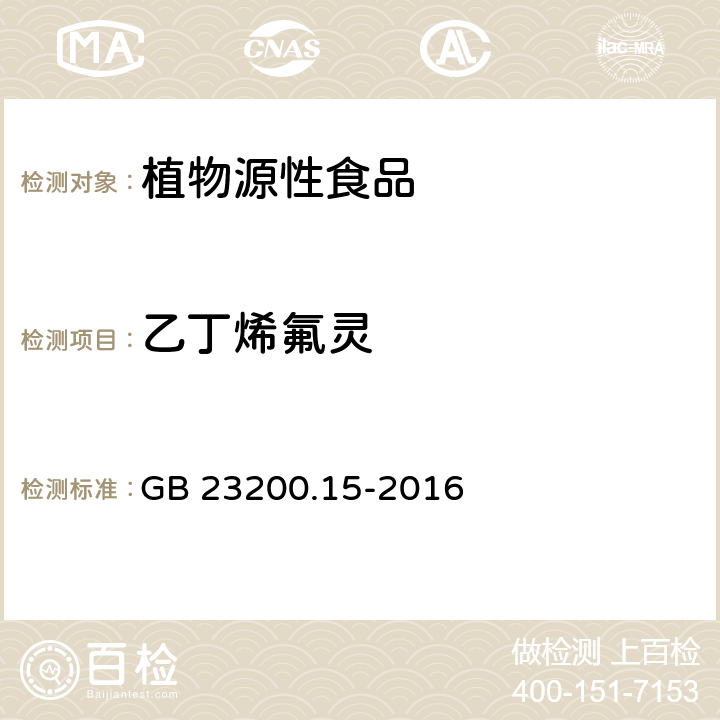 MA CNAS AC ilac-MRA

检测对象：植物源性食品

检测项目：乙丁烯氟灵

检测标准：GB 23200.15-2016

百检 Baijiantest.com

做检测 上百检
400-151-7153